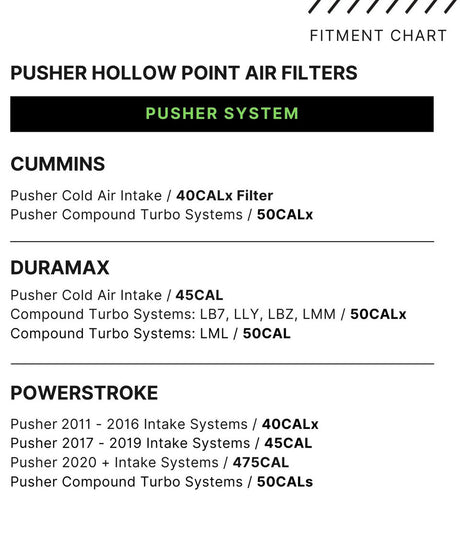 FITMENT CHART

PUSHER HOLLOW POINT AIR FILTERS

PUSHER SYSTEM

CUMMINS

Pusher Cold Air Intake / 40CALx Filter
Pusher Compound Turbo Systems / 50CALx

DURAMAX

Pusher Cold Air Intake / 45CAL
Compound Turbo Systems: LB7, LLY, LBZ, LMM / 50CALx
Compound Turbo Systems: LML / 50CAL

POWERSTROKE

Pusher 2011 - 2016 Intake Systems / 40CALx
Pusher 2017 - 2019 Intake Systems / 45CAL
Pusher 2020 + Intake Systems / 475CAL
Pusher Compound Turbo Systems / 50CALs